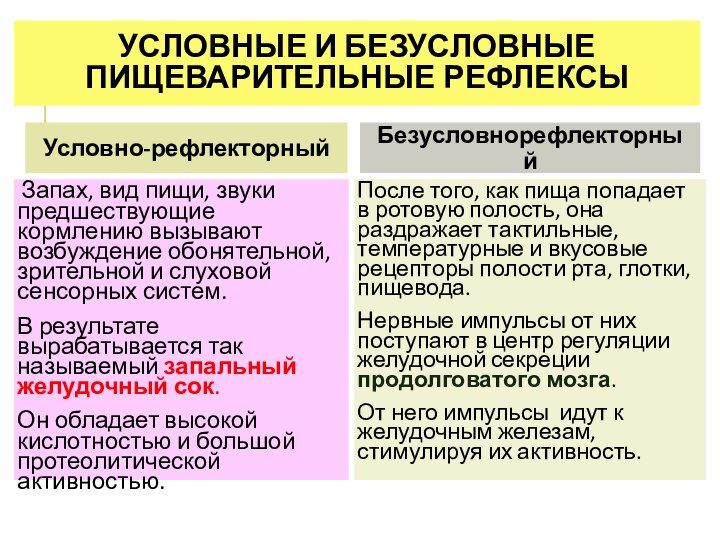 УСЛОВНЫЕ И БЕЗУСЛОВНЫЕ ПИЩЕВАРИТЕЛЬНЫЕ РЕФЛЕКСЫ

Условно-рефлекторный

Запах, вид пищи, звуки предшествующие кормлению вызывают возбуждение обонятельной, зрительной и слуховой сенсорных систем.

В результате вырабатывается так называемый запальный желудочный сок.

Он обладает высокой кислотностью и большой протеолитической активностью.

Безусловнорефлекторный

После того, как пища попадает в ротовую полость, она раздражает тактильные, температурные и вкусовые рецепторы полости рта, глотки, пищевода.

Нервные импульсы от них поступают в центр регуляции желудочной секреции продолговатого мозга.

От него импульсы идут к желудочным железам, стимулируя их активность.